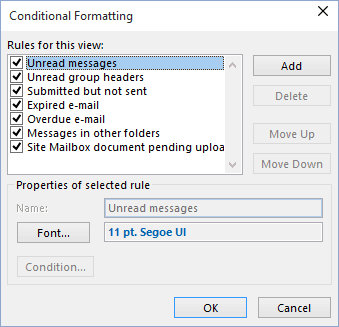 Conditional Formatting

Rules for this view:

Unread messages
Unread group headers
Submitted but not sent
Expired e-mail
Overdue e-mail
Messages in other folders
Site Mailbox document pending uploa

Add
Delete
Move Up
Move Down

Properties of selected rule

Name: Unread messages

Font... 11 pt. Segoe UI

Condition...

OK Cancel